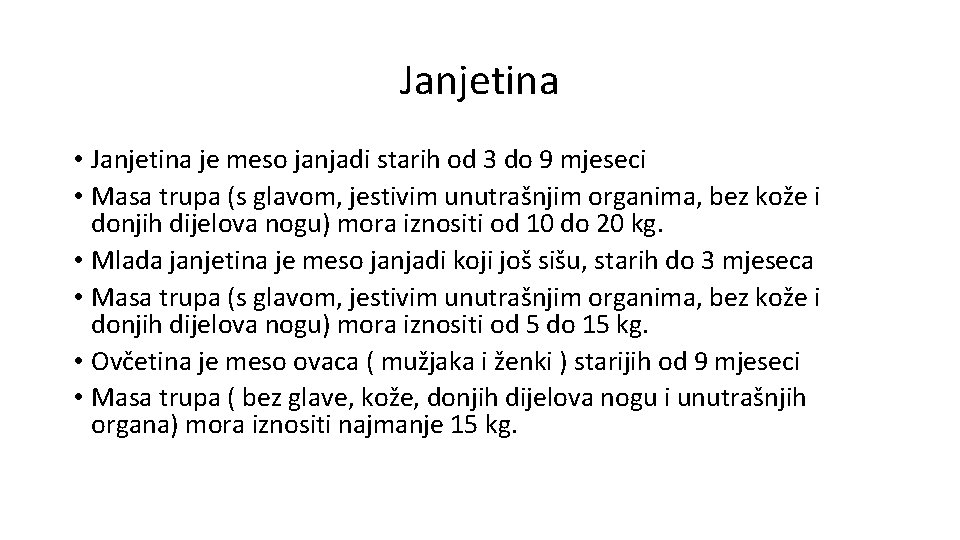 Janjetina

• Janjetina je meso janjadi starih od 3 do 9 mjeseci
• Masa trupa (s glavom, jestivim unutrašnjim organima, bez kože i donjih dijelova nogu) mora iznositi od 10 do 20 kg.
• Mlada janjetina je meso janjadi koji još sišu, starih do 3 mjeseca
• Masa trupa (s glavom, jestivim unutrašnjim organima, bez kože i donjih dijelova nogu) mora iznositi od 5 do 15 kg.
• Ovčetina je meso ovaca ( mužjaka i ženki ) starijih od 9 mjeseci
• Masa trupa ( bez glave, kože, donjih dijelova nogu i unutrašnjih organa) mora iznositi najmanje 15 kg.